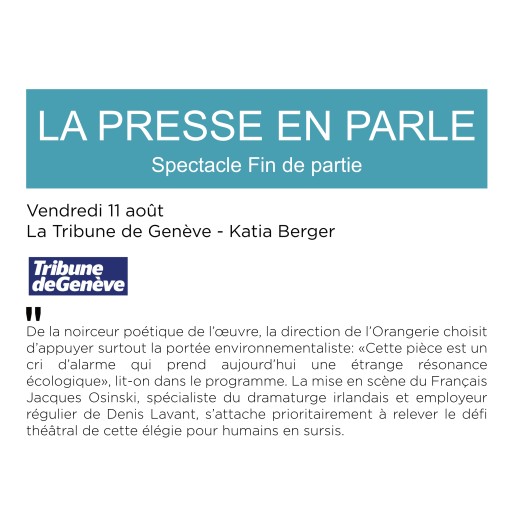 LA PRESSE EN PARLE
Spectacle Fin de partie

Vendredi 11 août
La Tribune de Genève - Katia Berger

Tribune deGenève

"
De la noirceur poétique de l'œuvre, la direction de l'Orangerie choisit d'appuyer surtout la portée environnementaliste: «Cette pièce est un cri d'alarme qui prend aujourd'hui une étrange résonance écologique», lit-on dans le programme. La mise en scène du Français Jacques Osinski, spécialiste du dramaturge irlandais et employeur régulier de Denis Lavant, s'attache prioritairement à relever le défi théâtral de cette élégie pour humains en sursis.